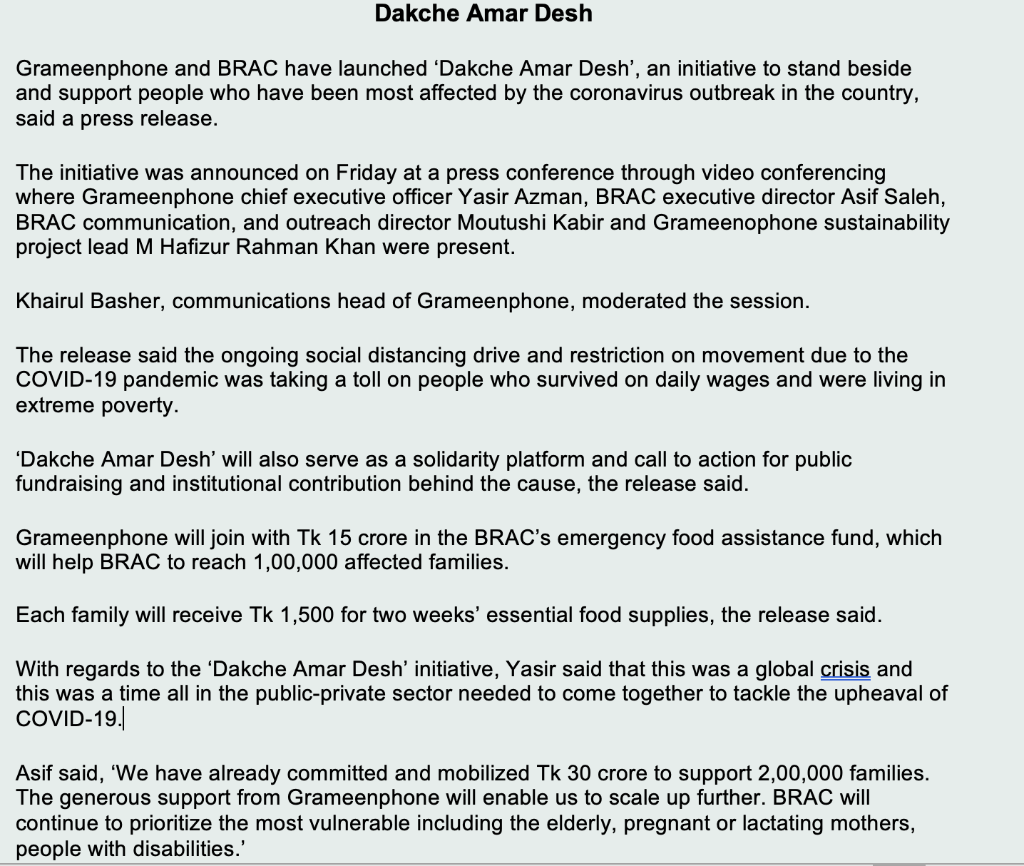 Dakche Amar Desh

Grameenphone and BRAC have launched ‘Dakche Amar Desh’, an initiative to stand beside and support people who have been most affected by the coronavirus outbreak in the country, said a press release.

The initiative was announced on Friday at a press conference through video conferencing where Grameenphone chief executive officer Yasir Azman, BRAC executive director Asif Saleh, BRAC communication, and outreach director Moutushi Kabir and Grameenophone sustainability project lead M Hafizur Rahman Khan were present.

Khairul Basher, communications head of Grameenphone, moderated the session.

The release said the ongoing social distancing drive and restriction on movement due to the COVID-19 pandemic was taking a toll on people who survived on daily wages and were living in extreme poverty.

‘Dakche Amar Desh’ will also serve as a solidarity platform and call to action for public fundraising and institutional contribution behind the cause, the release said.

Grameenphone will join with Tk 15 crore in the BRAC’s emergency food assistance fund, which will help BRAC to reach 1,00,000 affected families.

Each family will receive Tk 1,500 for two weeks’ essential food supplies, the release said.

With regards to the ‘Dakche Amar Desh’ initiative, Yasir said that this was a global crisis and this was a time all in the public-private sector needed to come together to tackle the upheaval of COVID-19.

Asif said, ‘We have already committed and mobilized Tk 30 crore to support 2,00,000 families. The generous support from Grameenphone will enable us to scale up further. BRAC will continue to prioritize the most vulnerable including the elderly, pregnant or lactating mothers, people with disabilities.’